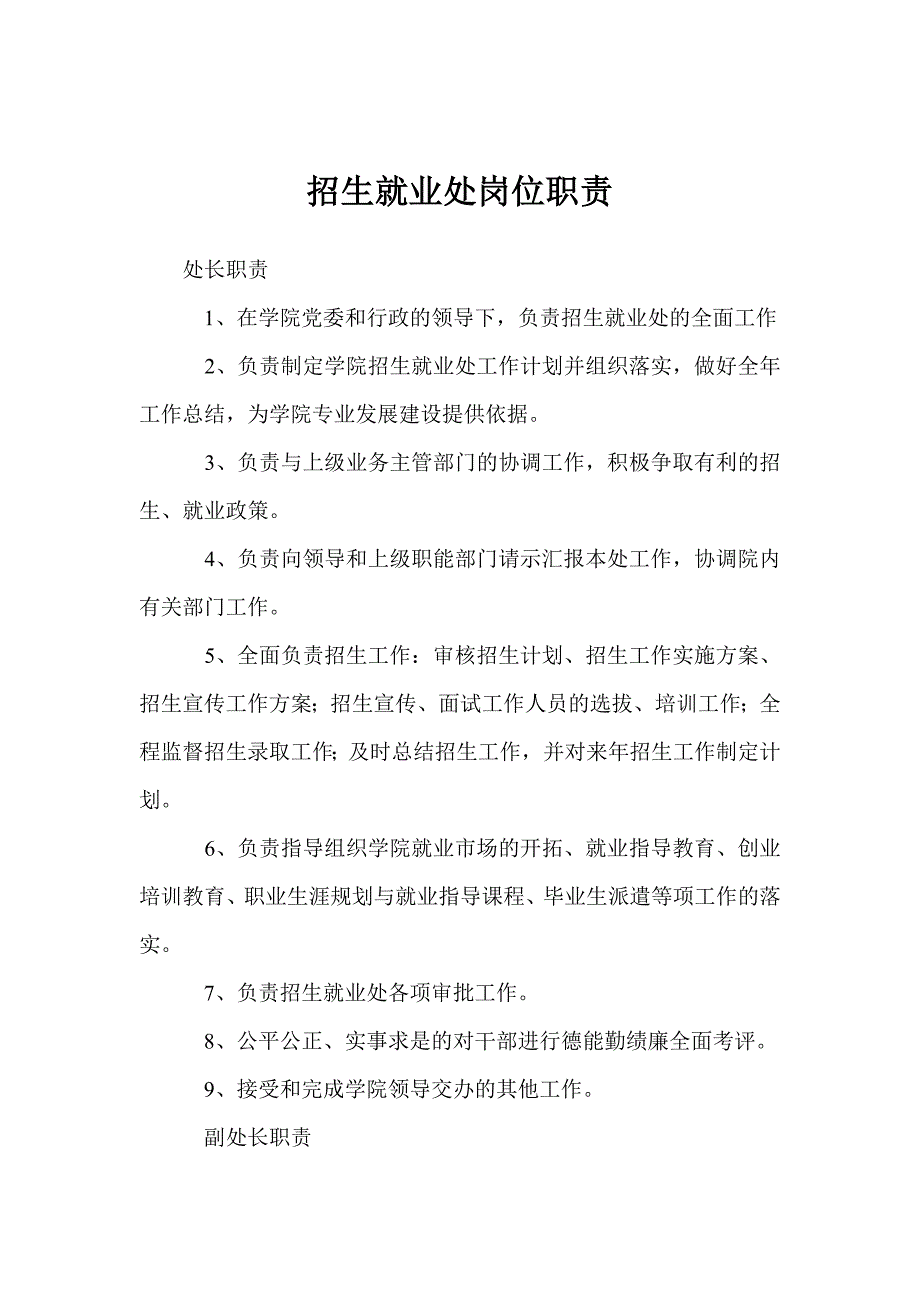 招生就业处岗位职责

处长职责

1、在学院党委和行政的领导下，负责招生就业处的全面工作

2、负责制定学院招生就业处工作计划并组织落实，做好全年工作总结，为学院专业发展建设提供依据。

3、负责与上级业务主管部门的协调工作，积极争取有利的招生、就业政策。

4、负责向领导和上级职能部门请示汇报本处工作，协调院内有关部门工作。

5、全面负责招生工作：审核招生计划、招生工作实施方案、招生宣传工作方案；招生宣传、面试工作人员的选拔、培训工作；全程监督招生录取工作；及时总结招生工作，并对来年招生工作制定计划。

6、负责指导组织学院就业市场的开拓、就业指导教育、创业培训教育、职业生涯规划与就业指导课程、毕业生派遣等项工作的落实。

7、负责招生就业处各项审批工作。

8、公平公正、实事求是的对干部进行德能勤绩廉全面考评。

9、接受和完成学院领导交办的其他工作。

副处长职责